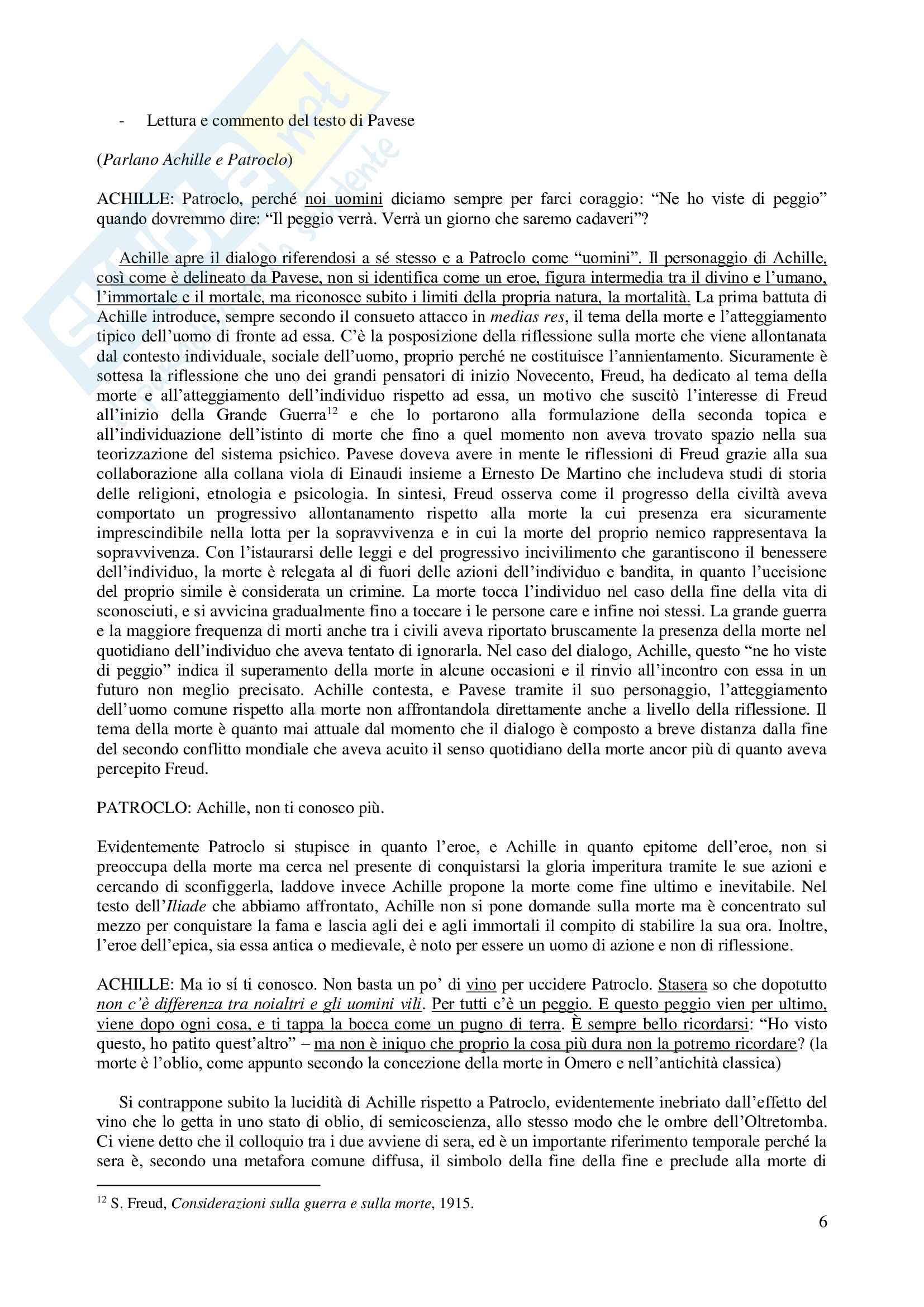 - Lettura e commento del testo di Pavese

(Parlano Achille e Patroclo)

ACHILLE: Patroclo, perché noi uomini diciamo sempre per farci coraggio: “Ne ho viste di peggio” quando dovremmo dire: “Il peggio verrà. Verrà un giorno che saremo cadaveri”?

Achille apre il dialogo riferendosi a sé stesso e a Patroclo come “uomini”. Il personaggio di Achille, così come è delineato da Pavese, non si identifica come un eroe, figura intermedia tra il divino e l’umano, l’immortale e il mortale, ma riconosce subito i limiti della propria natura, la mortalità. La prima battuta di Achille introduce, sempre secondo il consueto attacco in medias res, il tema della morte e l’atteggiamento tipico dell’uomo di fronte ad essa. C’è la posposizione della riflessione sulla morte che viene allontanata dal contesto individuale, sociale dell’uomo, proprio perché ne costituisce l’annientamento. Sicuramente è sottesa la riflessione che uno dei grandi pensatori di inizio Novecento, Freud, ha dedicato al tema della morte e all’atteggiamento dell’individuo rispetto ad essa, un motivo che suscitò l’interesse di Freud all’inizio della Grande Guerra$^{12}$ e che lo portarono alla formulazione della seconda topica e all’individuazione dell’istinto di morte che fino a quel momento non aveva trovato spazio nella sua teorizzazione del sistema psichico. Pavese doveva avere in mente le riflessioni di Freud grazie alla sua collaborazione alla collana viola di Einaudi insieme a Ernesto De Martino che includeva studi di storia delle religioni, etnologia e psicologia. In sintesi, Freud osserva come il progresso della civiltà aveva comportato un progressivo allontanamento rispetto alla morte la cui presenza era sicuramente imprescindibile nella lotta per la sopravvivenza e in cui la morte del proprio nemico rappresentava la sopravvivenza. Con l’istaurarsi delle leggi e del progressivo incivilimento che garantiscono il benessere dell’individuo, la morte è relegata al di fuori delle azioni dell’individuo e bandita, in quanto l’uccisione del proprio simile è considerata un crimine. La morte tocca l’individuo nel caso della fine della vita di sconosciuti, e si avvicina gradualmente fino a toccare i le persone care e infine noi stessi. La grande guerra e la maggiore frequenza di morti anche tra i civili aveva riportato bruscamente la presenza della morte nel quotidiano dell’individuo che aveva tentato di ignorarla. Nel caso del dialogo, Achille, questo “ne ho viste di peggio” indica il superamento della morte in alcune occasioni e il rinvio all’incontro con essa in un futuro non meglio precisato. Achille contesta, e Pavese tramite il suo personaggio, l’atteggiamento dell’uomo comune rispetto alla morte non affrontandola direttamente anche a livello della riflessione. Il tema della morte è quanto mai attuale dal momento che il dialogo è composto a breve distanza dalla fine del secondo conflitto mondiale che aveva acuito il senso quotidiano della morte ancor più di quanto aveva percepito Freud.

PATROCLO: Achille, non ti conosco più.

Evidentemente Patroclo si stupisce in quanto l’eroe, e Achille in quanto epitome dell’eroe, non si preoccupa della morte ma cerca nel presente di conquistarsi la gloria imperitura tramite le sue azioni e cercando di sconfiggerla, laddove invece Achille propone la morte come fine ultimo e inevitabile. Nel testo dell’Iliade che abbiamo affrontato, Achille non si pone domande sulla morte ma è concentrato sul mezzo per conquistare la fama e lascia agli dei e agli immortali il compito di stabilire la sua ora. Inoltre, l’eroe dell’epica, sia essa antica o medievale, è noto per essere un uomo di azione e non di riflessione.

ACHILLE: Ma io sí ti conosco. Non basta un po’ di vino per uccidere Patroclo. Stasera so che dopotutto non c’è differenza tra noialtri e gli uomini vili. Per tutti c’è un peggio. E questo peggio vien per ultimo, viene dopo ogni cosa, e ti tappa la bocca come un pugno di terra. È sempre bello ricordarsi: “Ho visto questo, ho patito quest’altro” – ma non è iniquo che proprio la cosa più dura non la potremo ricordare? (la morte è l’oblio, come appunto secondo la concezione della morte in Omero e nell’antichità classica)

Si contrappone subito la lucidità di Achille rispetto a Patroclo, evidentemente inebriato dall’effetto del vino che lo getta in uno stato di oblio, di semicoscienza, allo stesso modo che le ombre dell’Oltretomba. Ci viene detto che il colloquio tra i due avviene di sera, ed è un importante riferimento temporale perché la sera è, secondo una metafora comune diffusa, il simbolo della fine della fine e preclude alla morte di

$^{12}$ S. Freud, Considerazioni sulla guerra e sulla morte, 1915.

6